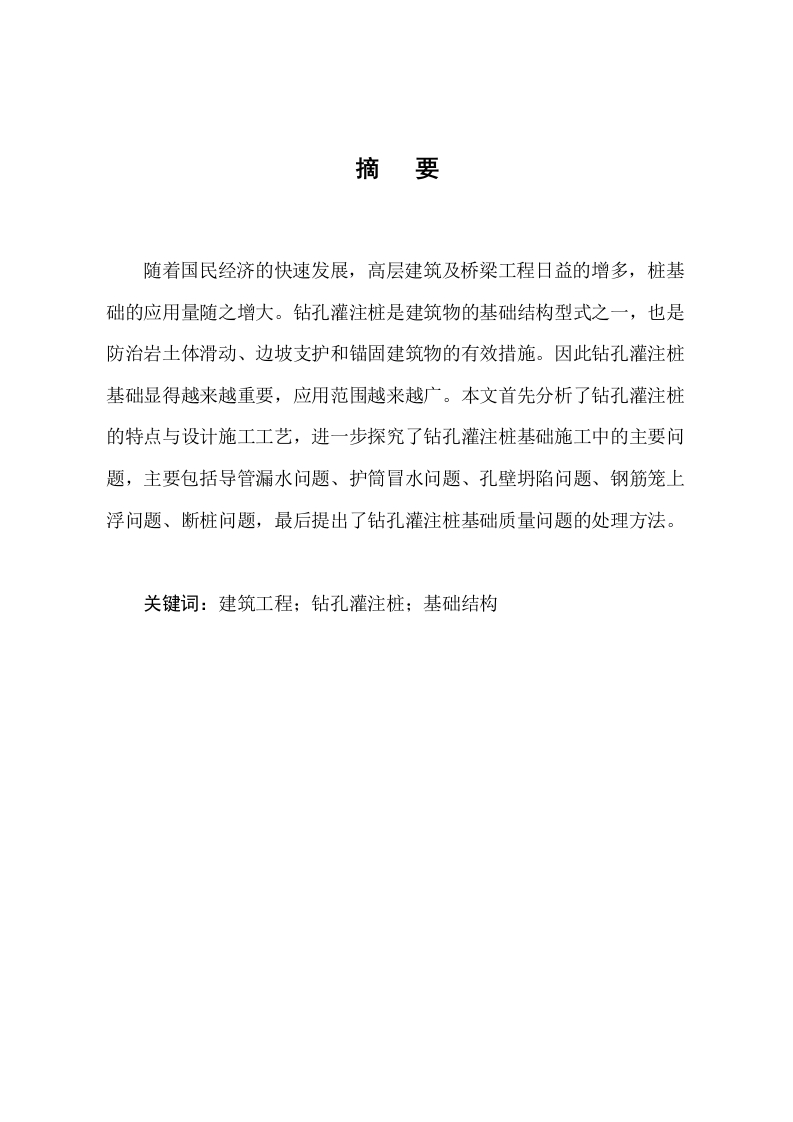 摘　要

随着国民经济的快速发展，高层建筑及桥梁工程日益的增多，桩基础的应用量随之增大。钻孔灌注桩是建筑物的基础结构型式之一，也是防治岩土体滑动、边坡支护和锚固建筑物的有效措施。因此钻孔灌注桩基础显得越来越重要，应用范围越来越广。本文首先分析了钻孔灌注桩的特点与设计施工工艺，进一步探究了钻孔灌注桩基础施工中的主要问题，主要包括导管漏水问题、护筒冒水问题、孔壁坍陷问题、钢筋笼上浮问题、断桩问题，最后提出了钻孔灌注桩基础质量问题的处理方法。

关键词：建筑工程；钻孔灌注桩；基础结构